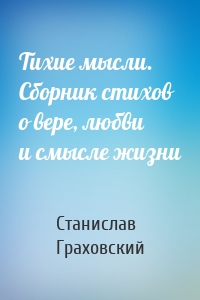 Тихие мысли. Сборник стихов о вере, любви и смысле жизни

Станислав Граховский